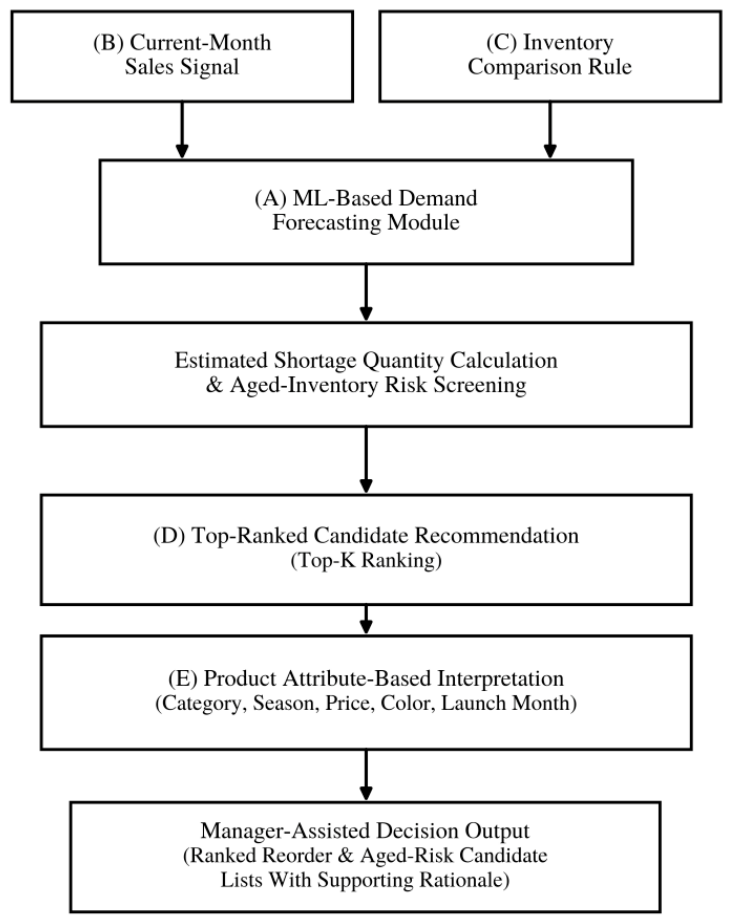 (B) Current-Month Sales Signal

(C) Inventory Comparison Rule

(A) ML-Based Demand Forecasting Module

Estimated Shortage Quantity Calculation & Aged-Inventory Risk Screening

(D) Top-Ranked Candidate Recommendation (Top-K Ranking)

(E) Product Attribute-Based Interpretation (Category, Season, Price, Color, Launch Month)

Manager-Assisted Decision Output (Ranked Reorder & Aged-Risk Candidate Lists With Supporting Rationale)